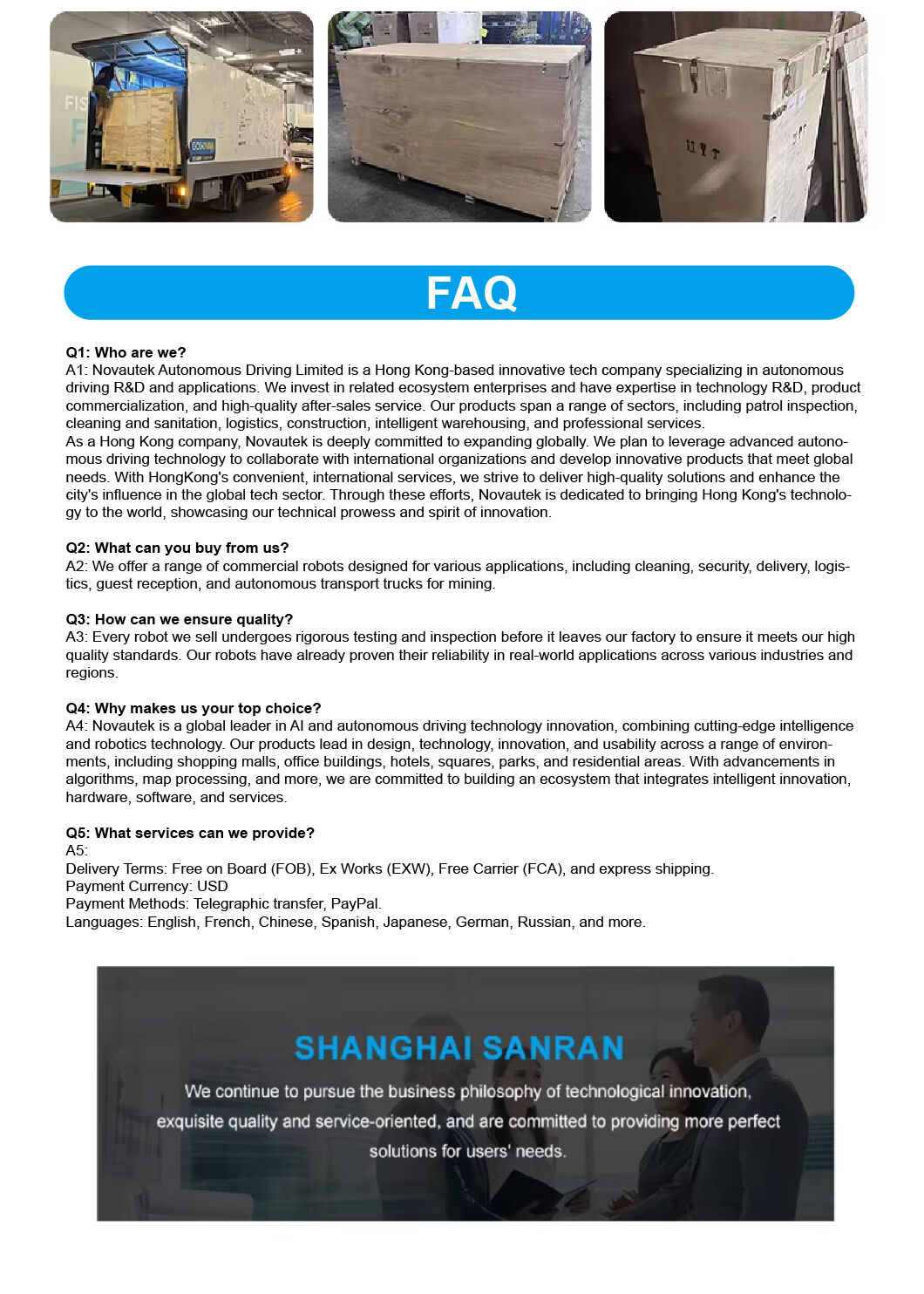 FAQ

Q1: Who are we?
A1: Novautek Autonomous Driving Limited is a Hong Kong-based innovative tech company specializing in autonomous driving R&D and applications. We invest in related ecosystem enterprises and have expertise in technology R&D, product commercialization, and high-quality after-sales service. Our products span a range of sectors, including patrol inspection, cleaning and sanitation, logistics, construction, intelligent warehousing, and professional services.
As a Hong Kong company, Novautek is deeply committed to expanding globally. We plan to leverage advanced autonomous driving technology to collaborate with international organizations and develop innovative products that meet global needs. With HongKong's convenient, international services, we strive to deliver high-quality solutions and enhance the city's influence in the global tech sector. Through these efforts, Novautek is dedicated to bringing Hong Kong's technology to the world, showcasing our technical prowess and spirit of innovation.

Q2: What can you buy from us?
A2: We offer a range of commercial robots designed for various applications, including cleaning, security, delivery, logistics, guest reception, and autonomous transport trucks for mining.

Q3: How can we ensure quality?
A3: Every robot we sell undergoes rigorous testing and inspection before it leaves our factory to ensure it meets our high quality standards. Our robots have already proven their reliability in real-world applications across various industries and regions.

Q4: Why makes us your top choice?
A4: Novautek is a global leader in AI and autonomous driving technology innovation, combining cutting-edge intelligence and robotics technology. Our products lead in design, technology, innovation, and usability across a range of environments, including shopping malls, office buildings, hotels, squares, parks, and residential areas. With advancements in algorithms, map processing, and more, we are committed to building an ecosystem that integrates intelligent innovation, hardware, software, and services.

Q5: What services can we provide?
A5:
Delivery Terms: Free on Board (FOB), Ex Works (EXW), Free Carrier (FCA), and express shipping.
Payment Currency: USD
Payment Methods: Telegraphic transfer, PayPal.
Languages: English, French, Chinese, Spanish, Japanese, German, Russian, and more.

SHANGHAI SANRAN

We continue to pursue the business philosophy of technological innovation, exquisite quality and service-oriented, and are committed to providing more perfect solutions for users' needs.